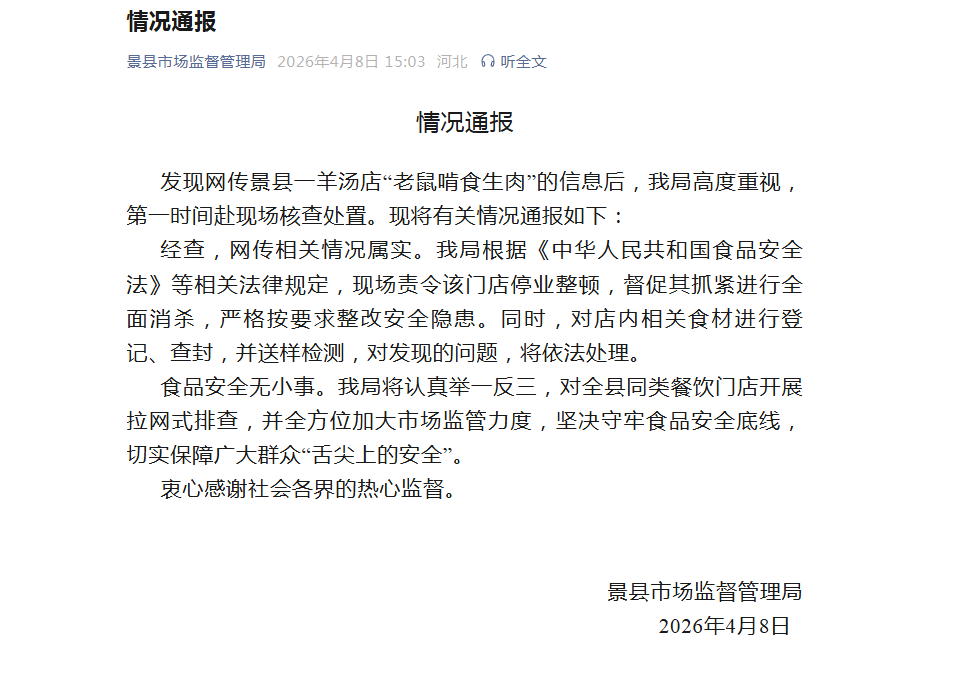 情况通报

景县市场监督管理局 2026年4月8日 15:03 河北 听全文

情况通报

发现网传景县一羊汤店“老鼠啃食生肉”的信息后，我局高度重视，第一时间赴现场核查处置。现将有关情况通报如下：

经查，网传相关情况属实。我局根据《中华人民共和国食品安全法》等相关法律规定，现场责令该门店停业整顿，督促其抓紧进行全面消杀，严格按要求整改安全隐患。同时，对店内相关食材进行登记、查封，并送样检测，对发现的问题，将依法处理。

食品安全无小事。我局将认真举一反三，对全县同类餐饮门店开展拉网式排查，并全方位加大市场监管力度，坚决守牢食品安全底线，切实保障广大群众“舌尖上的安全”。

衷心感谢社会各界的热心监督。

景县市场监督管理局
2026年4月8日